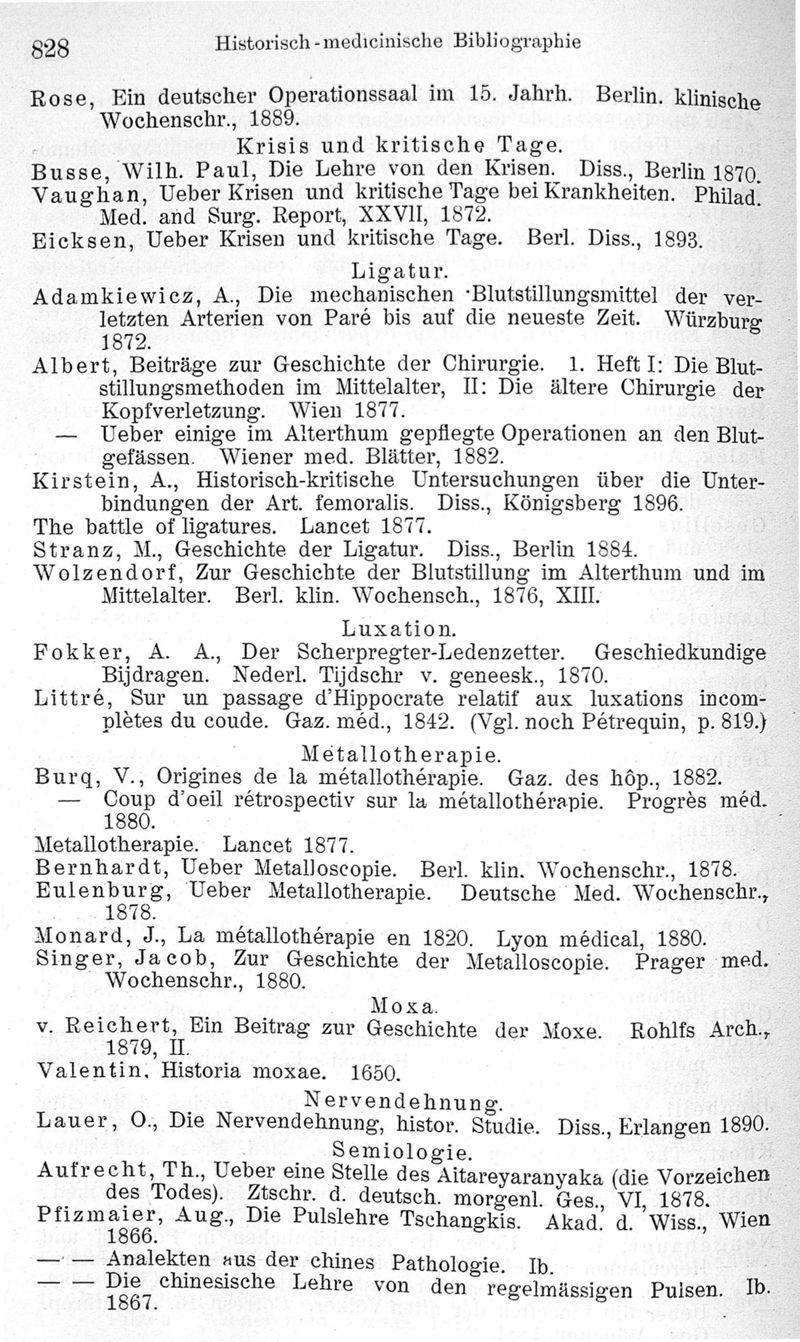 828 Historisch-medicinische Bibliographie

Rose, Ein deutscher Operationssaal im 15. Jahrh. Berlin. klinische Wochenschr., 1889.

Krisis und kritische Tage.

Busse, Wilh. Paul, Die Lehre von den Krisen. Diss., Berlin 1870.
Vaughan, Ueber Krisen und kritische Tage bei Krankheiten. Philad. Med. and Surg. Report, XXVII, 1872.
Eicksen, Ueber Krisen und kritische Tage. Berl. Diss., 1893.

Ligatur.

Adamkiewicz, A., Die mechanischen Blutstillungsmittel der verletzten Arterien von Paré bis auf die neueste Zeit. Würzburg 1872.
Albert, Beiträge zur Geschichte der Chirurgie. 1. Heft I: Die Blutstillungsmethoden im Mittelalter, II: Die ältere Chirurgie der Kopfverletzung. Wien 1877.
— Ueber einige im Alterthum gepflegte Operationen an den Blutgefässen. Wiener med. Blätter, 1882.
Kirstein, A., Historisch-kritische Untersuchungen über die Unterbindungen der Art. femoralis. Diss., Königsberg 1896.
The battle of ligatures. Lancet 1877.
Stranz, M., Geschichte der Ligatur. Diss., Berlin 1884.
Wolzendorf, Zur Geschichte der Blutstillung im Alterthum und im Mittelalter. Berl. klin. Wochensch., 1876, XIII.

Luxation.

Fokker, A. A., Der Scherpregter-Ledenzetter. Geschiedkundige Bijdragen. Nederl. Tijdschr v. geneesk., 1870.
Littré, Sur un passage d'Hippocrate relatif aux luxations incomplètes du coude. Gaz. méd., 1842. (Vgl. noch Pétrequin, p. 819.)

Metallotherapie.

Burq, V., Origines de la métallothérapie. Gaz. des hôp., 1882.
— Coup d'oeil rétrospectiv sur la métallothérapie. Progrès méd. 1880.
Metallotherapie. Lancet 1877.
Bernhardt, Ueber Metalloscopie. Berl. klin. Wochenschr., 1878.
Eulenburg, Ueber Metallotherapie. Deutsche Med. Wochenschr., 1878.
Monard, J., La métallothérapie en 1820. Lyon médical, 1880.
Singer, Jacob, Zur Geschichte der Metalloscopie. Prager med. Wochenschr., 1880.

Moxa.

v. Reichert, Ein Beitrag zur Geschichte der Moxe. Rohlfs Arch., 1879, II.
Valentin, Historia moxae. 1650.

Nervendehnung.

Lauer, O., Die Nervendehnung, histor. Studie. Diss., Erlangen 1890.

Semiologie.

Aufrecht, Th., Ueber eine Stelle des Aitareyaranyaka (die Vorzeichen des Todes). Ztschr. d. deutsch. morgenl. Ges., VI, 1878.
Pfizmaier, Aug., Die Pulslehre Tschangkis. Akad. d. Wiss., Wien 1866.
— — Analekten aus der chines Pathologie. Ib.
— — Die chinesische Lehre von den regelmässigen Pulsen. Ib. 1867.